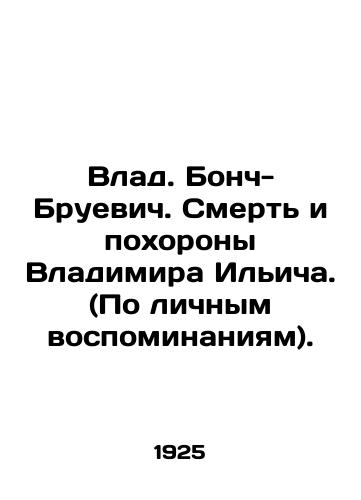 Влад. Бонч-Бруевич. Смерть и похороны Владимира Ильича. (По личным воспоминаниям).

1925